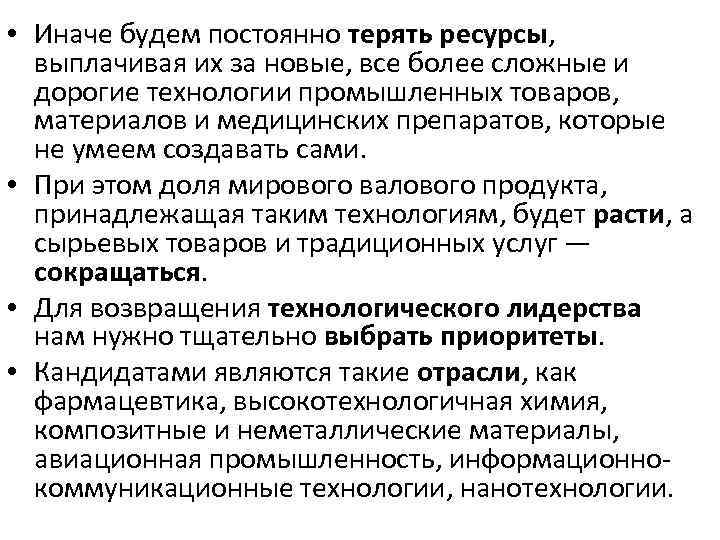 • Иначе будем постоянно терять ресурсы, выплачивая их за новые, все более сложные и дорогие технологии промышленных товаров, материалов и медицинских препаратов, которые не умеем создавать сами.
• При этом доля мирового валового продукта, принадлежащая таким технологиям, будет расти, а сырьевых товаров и традиционных услуг — сокращаться.
• Для возвращения технологического лидерства нам нужно тщательно выбрать приоритеты.
• Кандидатами являются такие отрасли, как фармацевтика, высокотехнологичная химия, композитные и неметаллические материалы, авиационная промышленность, информационно-коммуникационные технологии, нанотехнологии.